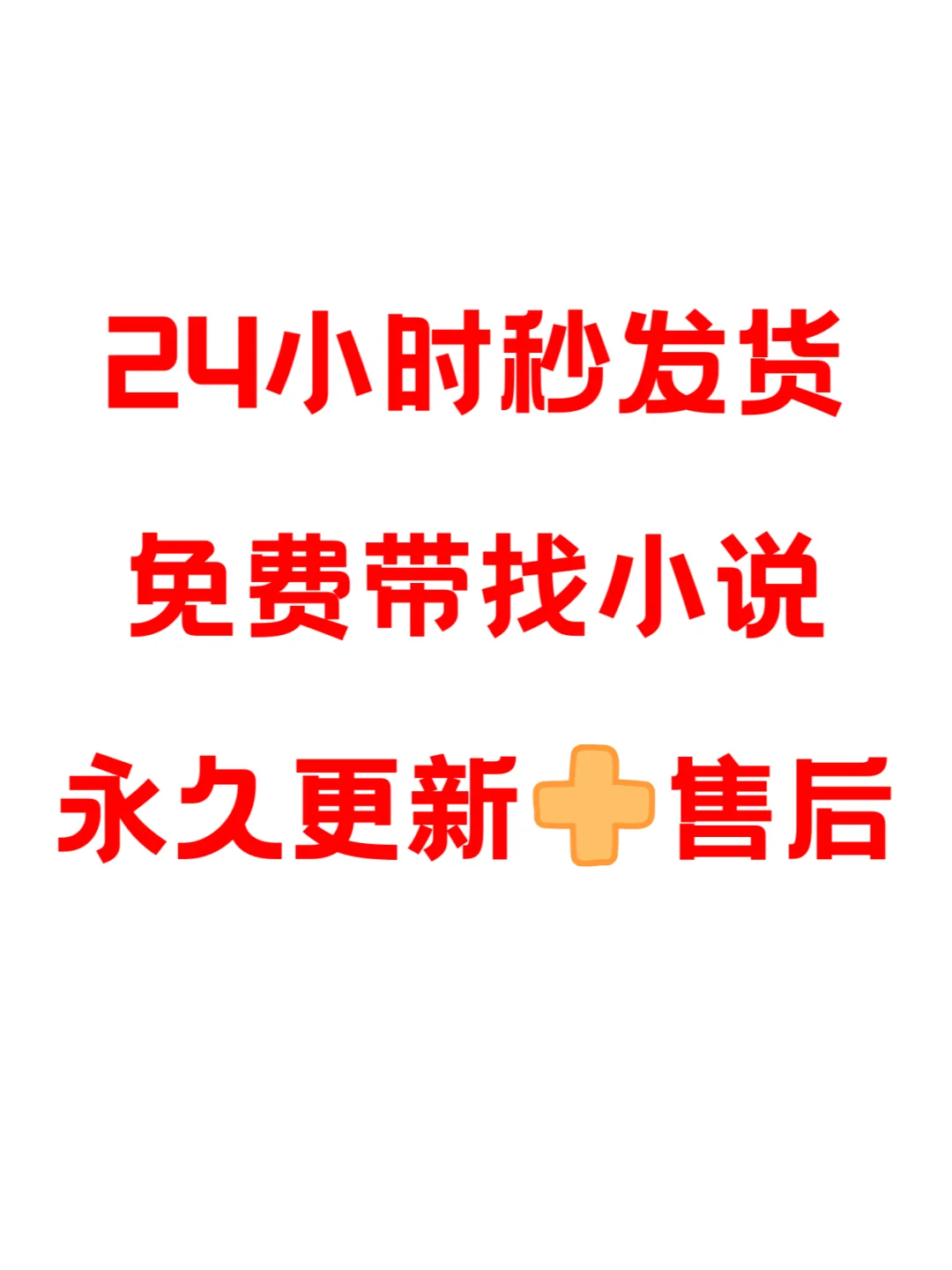 24小时秒发货

免费带找小说

永久更新➕售后